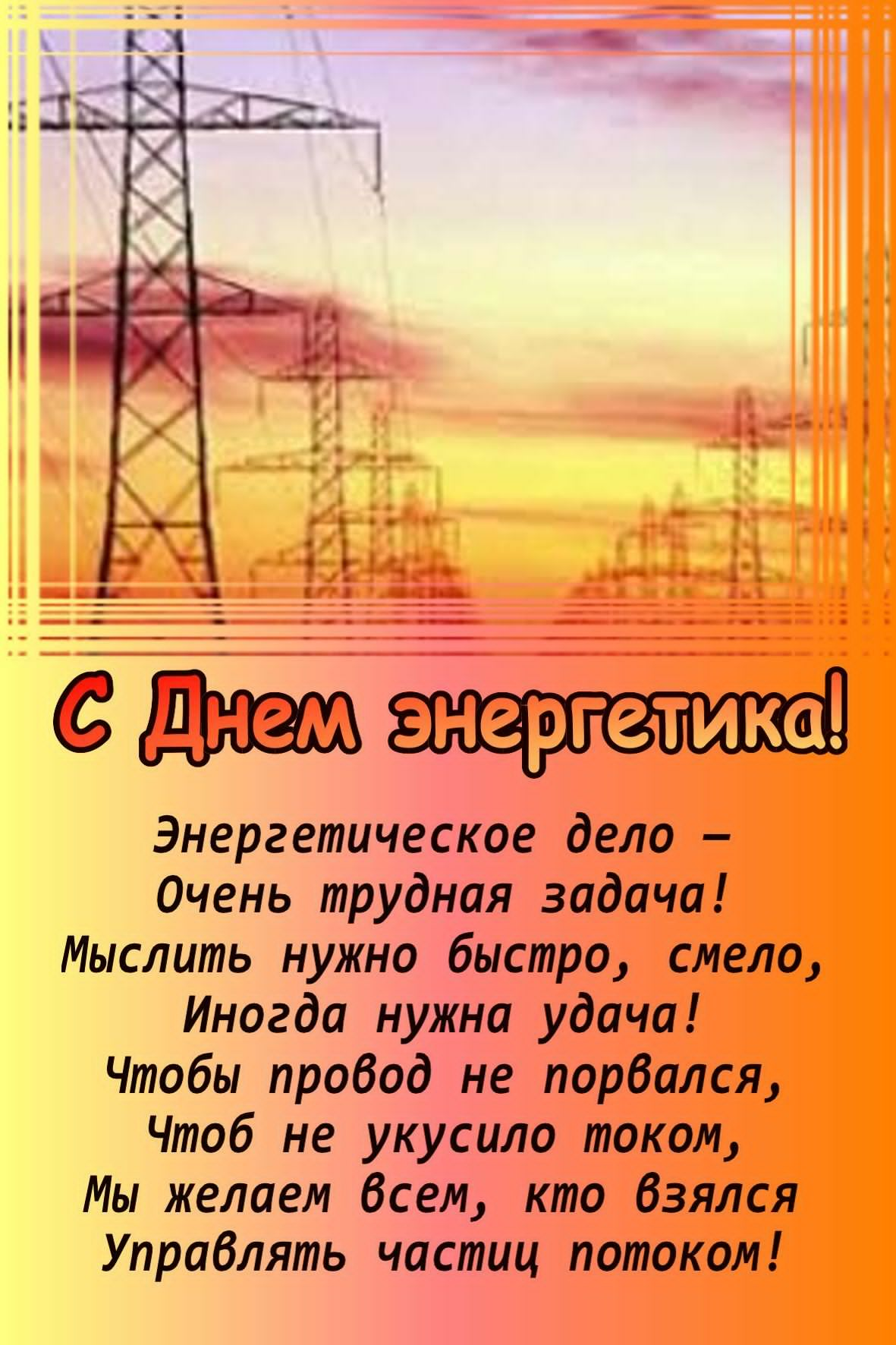 С Днем энергетика!

Энергетическое дело –
Очень трудная задача!
Мыслить нужно быстро, смело,
Иногда нужна удача!
Чтобы провод не порвался,
Чтоб не укусило током,
Мы желаем всем, кто взялся
Управлять частиц потоком!